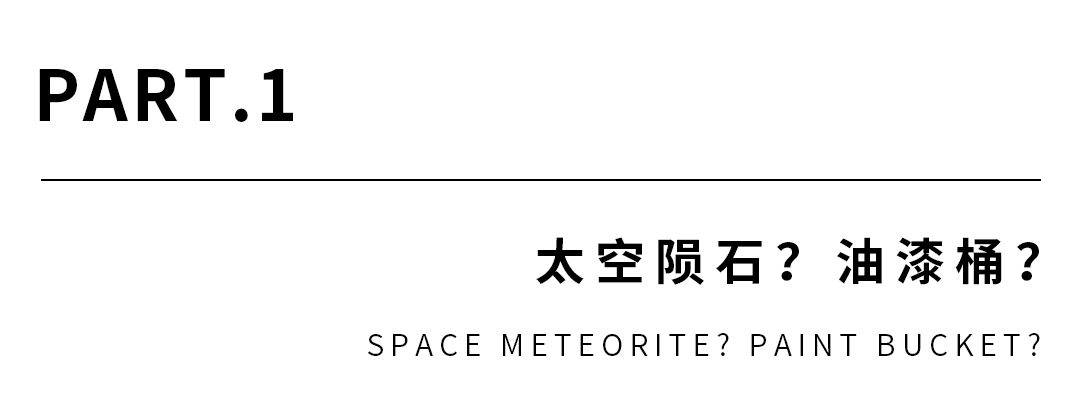 PART.1

太空陨石？油漆桶？

SPACE METEORITE? PAINT BUCKET?